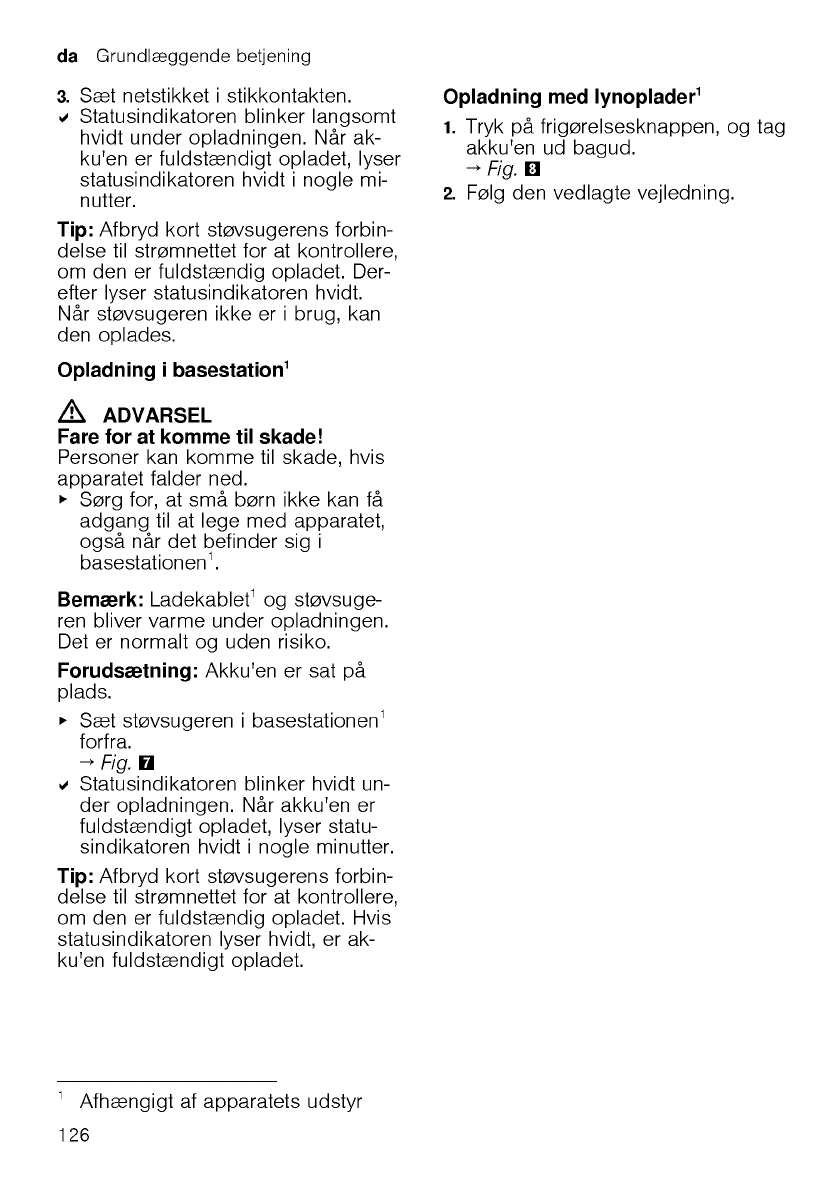 da Grundlæggende betjening

3. Sæt netstikket i stikkontakten.
✔ Statusindikatoren blinker langsomt hvidt under opladningen. Når akku'en er fuldstændigt opladet, lyser statusindikatoren hvidt i nogle minutter.

Tip: Afbryd kort støvsugerens forbindelse til strømnettet for at kontrollere, om den er fuldstændig opladet. Derefter lyser statusindikatoren hvidt. Når støvsugeren ikke er i brug, kan den oplades.

Opladning i basestation$^1$

⚠ ADVARSEL
Fare for at komme til skade!
Personer kan komme til skade, hvis apparatet falder ned.
▸ Sørg for, at små børn ikke kan få adgang til at lege med apparatet, også når det befinder sig i basestationen$^1$.

Bemærk: Ladekablet$^1$ og støvsugeren bliver varme under opladningen. Det er normalt og uden risiko.

Forudsætning: Akku'en er sat på plads.
▸ Sæt støvsugeren i basestationen$^1$ forfra.
→ Fig. 7
✔ Statusindikatoren blinker hvidt under opladningen. Når akku'en er fuldstændigt opladet, lyser statusindikatoren hvidt i nogle minutter.

Tip: Afbryd kort støvsugerens forbindelse til strømnettet for at kontrollere, om den er fuldstændig opladet. Hvis statusindikatoren lyser hvidt, er akku'en fuldstændigt opladet.

Opladning med lynoplader$^1$

1. Tryk på frigørelsesknappen, og tag akku'en ud bagud.
→ Fig. 8
2. Følg den vedlagte vejledning.

$^1$ Afhængigt af apparatets udstyr

126